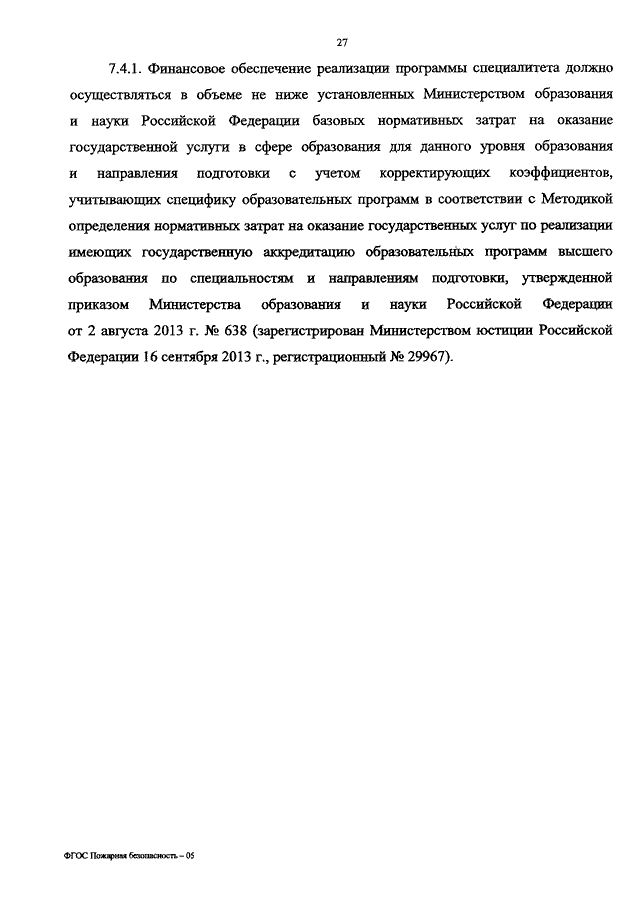 27

7.4.1. Финансовое обеспечение реализации программы специалитета должно осуществляться в объеме не ниже установленных Министерством образования и науки Российской Федерации базовых нормативных затрат на оказание государственной услуги в сфере образования для данного уровня образования и направления подготовки с учетом корректирующих коэффициентов, учитывающих специфику образовательных программ в соответствии с Методикой определения нормативных затрат на оказание государственных услуг по реализации имеющих государственную аккредитацию образовательных программ высшего образования по специальностям и направлениям подготовки, утвержденной приказом Министерства образования и науки Российской Федерации от 2 августа 2013 г. № 638 (зарегистрирован Министерством юстиции Российской Федерации 16 сентября 2013 г., регистрационный № 29967).

ФГОС Пожарная безопасность – 05